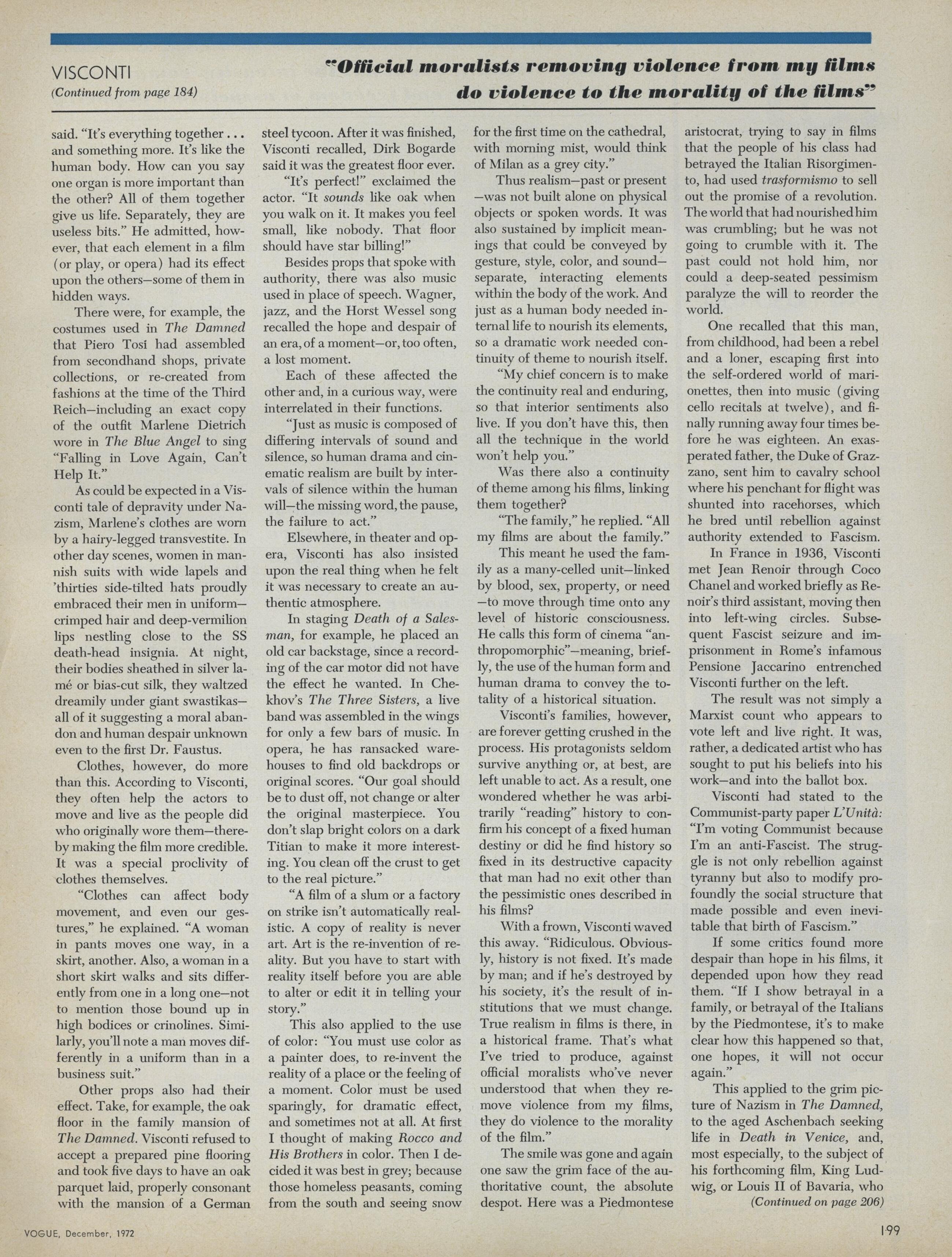 VISCONTI
(Continued from page 184)

"Official moralists removing violence from my films do violence to the morality of the films"

said. "It's everything together . . . and something more. It's like the human body. How can you say one organ is more important than the other? All of them together give us life. Separately, they are useless bits." He admitted, however, that each element in a film (or play, or opera) had its effect upon the others—some of them in hidden ways.

There were, for example, the costumes used in The Damned that Piero Tosi had assembled from secondhand shops, private collections, or re-created from fashions at the time of the Third Reich—including an exact copy of the outfit Marlene Dietrich wore in The Blue Angel to sing "Falling in Love Again, Can't Help It."

As could be expected in a Visconti tale of depravity under Nazism, Marlene's clothes are worn by a hairy-legged transvestite. In other day scenes, women in mannish suits with wide lapels and 'thirties side-tilted hats proudly embraced their men in uniform—crimped hair and deep-vermilion lips nestling close to the SS death-head insignia. At night, their bodies sheathed in silver lamé or bias-cut silk, they waltzed dreamily under giant swastikas—all of it suggesting a moral abandon and human despair unknown even to the first Dr. Faustus.

Clothes, however, do more than this. According to Visconti, they often help the actors to move and live as the people did who originally wore them—thereby making the film more credible. It was a special proclivity of clothes themselves.

"Clothes can affect body movement, and even our gestures," he explained. "A woman in pants moves one way, in a skirt, another. Also, a woman in a short skirt walks and sits differently from one in a long one—not to mention those bound up in high bodices or crinolines. Similarly, you'll note a man moves differently in a uniform than in a business suit."

Other props also had their effect. Take, for example, the oak floor in the family mansion of The Damned. Visconti refused to accept a prepared pine flooring and took five days to have an oak parquet laid, properly consonant with the mansion of a German steel tycoon. After it was finished, Visconti recalled, Dirk Bogarde said it was the greatest floor ever.

"It's perfect!" exclaimed the actor. "It sounds like oak when you walk on it. It makes you feel small, like nobody. That floor should have star billing!"

Besides props that spoke with authority, there was also music used in place of speech. Wagner, jazz, and the Horst Wessel song recalled the hope and despair of an era, of a moment—or, too often, a lost moment.

Each of these affected the other and, in a curious way, were interrelated in their functions.

"Just as music is composed of differing intervals of sound and silence, so human drama and cinematic realism are built by intervals of silence within the human will—the missing word, the pause, the failure to act."

Elsewhere, in theater and opera, Visconti has also insisted upon the real thing when he felt it was necessary to create an authentic atmosphere.

In staging Death of a Salesman, for example, he placed an old car backstage, since a recording of the car motor did not have the effect he wanted. In Chekhov's The Three Sisters, a live band was assembled in the wings for only a few bars of music. In opera, he has ransacked warehouses to find old backdrops or original scores. "Our goal should be to dust off, not change or alter the original masterpiece. You don't slap bright colors on a dark Titian to make it more interesting. You clean off the crust to get to the real picture."

"A film of a slum or a factory on strike isn't automatically realistic. A copy of reality is never art. Art is the re-invention of reality. But you have to start with reality itself before you are able to alter or edit it in telling your story."

This also applied to the use of color: "You must use color as a painter does, to re-invent the reality of a place or the feeling of a moment. Color must be used sparingly, for dramatic effect, and sometimes not at all. At first I thought of making Rocco and His Brothers in color. Then I decided it was best in grey; because those homeless peasants, coming from the south and seeing snow for the first time on the cathedral, with morning mist, would think of Milan as a grey city."

Thus realism—past or present—was not built alone on physical objects or spoken words. It was also sustained by implicit meanings that could be conveyed by gesture, style, color, and sound—separate, interacting elements within the body of the work. And just as a human body needed internal life to nourish its elements, so a dramatic work needed continuity of theme to nourish itself.

"My chief concern is to make the continuity real and enduring, so that interior sentiments also live. If you don't have this, then all the technique in the world won't help you."

Was there also a continuity of theme among his films, linking them together?

"The family," he replied. "All my films are about the family."

This meant he used the family as a many-celled unit—linked by blood, sex, property, or need—to move through time onto any level of historic consciousness. He calls this form of cinema "anthropomorphic"—meaning, briefly, the use of the human form and human drama to convey the totality of a historical situation.

Visconti's families, however, are forever getting crushed in the process. His protagonists seldom survive anything or, at best, are left unable to act. As a result, one wondered whether he was arbitrarily "reading" history to confirm his concept of a fixed human destiny or did he find history so fixed in its destructive capacity that man had no exit other than the pessimistic ones described in his films?

With a frown, Visconti waved this away. "Ridiculous. Obviously, history is not fixed. It's made by man; and if he's destroyed by his society, it's the result of institutions that we must change. True realism in films is there, in a historical frame. That's what I've tried to produce, against official moralists who've never understood that when they remove violence from my films, they do violence to the morality of the film."

The smile was gone and again one saw the grim face of the authoritative count, the absolute despot. Here was a Piedmontese aristocrat, trying to say in films that the people of his class had betrayed the Italian Risorgimento, had used trasformismo to sell out the promise of a revolution. The world that had nourished him was crumbling; but he was not going to crumble with it. The past could not hold him, nor could a deep-seated pessimism paralyze the will to reorder the world.

One recalled that this man, from childhood, had been a rebel and a loner, escaping first into the self-ordered world of marionettes, then into music (giving cello recitals at twelve), and finally running away four times before he was eighteen. An exasperated father, the Duke of Grazzano, sent him to cavalry school where his penchant for flight was shunted into racehorses, which he bred until rebellion against authority extended to Fascism.

In France in 1936, Visconti met Jean Renoir through Coco Chanel and worked briefly as Renoir's third assistant, moving then into left-wing circles. Subsequent Fascist seizure and imprisonment in Rome's infamous Pensione Jaccarino entrenched Visconti further on the left.

The result was not simply a Marxist count who appears to vote left and live right. It was, rather, a dedicated artist who has sought to put his beliefs into his work—and into the ballot box.

Visconti had stated to the Communist-party paper L'Unità: "I'm voting Communist because I'm an anti-Fascist. The struggle is not only rebellion against tyranny but also to modify profoundly the social structure that made possible and even inevitable that birth of Fascism."

If some critics found more despair than hope in his films, it depended upon how they read them. "If I show betrayal in a family, or betrayal of the Italians by the Piedmontese, it's to make clear how this happened so that, one hopes, it will not occur again."

This applied to the grim picture of Nazism in The Damned, to the aged Aschenbach seeking life in Death in Venice, and, most especially, to the subject of his forthcoming film, King Ludwig, or Louis II of Bavaria, who
(Continued on page 206)

VOGUE, December, 1972

199